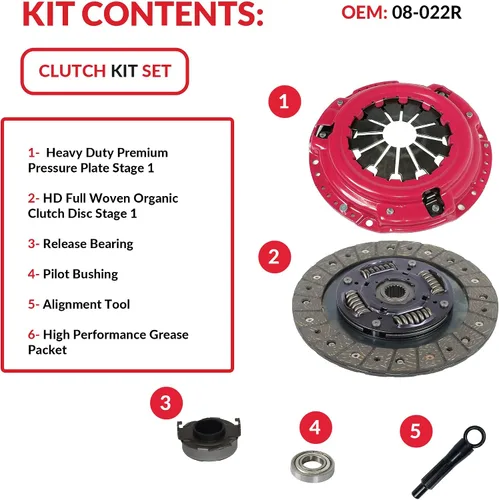 KIT CONTENTS:

OEM: 08-022R

CLUTCH KIT SET

1- Heavy Duty Premium Pressure Plate Stage 1

2- HD Full Woven Organic Clutch Disc Stage 1

3- Release Bearing

4- Pilot Bushing

5- Alignment Tool

6- High Performance Grease Packet

1

2

3

4

5